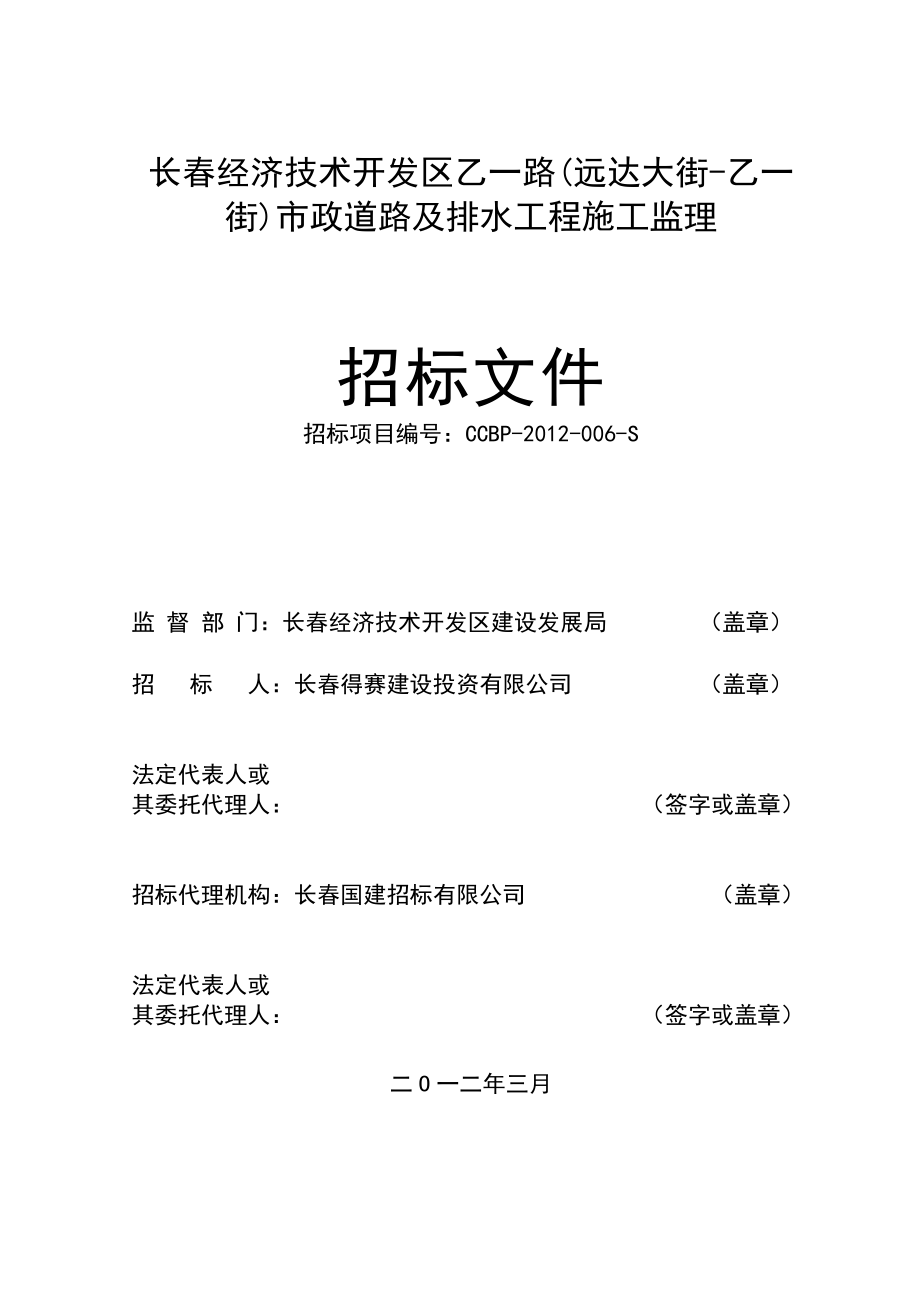 长春经济技术开发区乙一路(远达大街-乙一街)市政道路及排水工程施工监理

招标文件

招标项目编号：CCBP-2012-006-S

监 督 部 门：长春经济技术开发区建设发展局 （盖章）

招 标 人：长春得赛建设投资有限公司 （盖章）

法定代表人或
其委托代理人： （签字或盖章）

招标代理机构：长春国建招标有限公司 （盖章）

法定代表人或
其委托代理人： （签字或盖章）

二0一二年三月